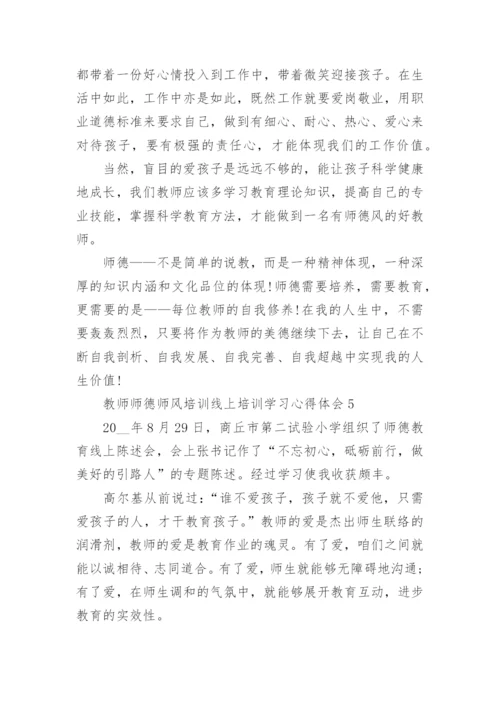 都带着一份好心情投入到工作中，带着微笑迎接孩子。在生活中如此，工作中亦是如此，既然工作就要爱岗敬业，用职业道德标准来要求自己，做到有细心、耐心、热心、爱心来对待孩子，要有极强的责任心，才能体现我们的工作价值。

当然，盲目的爱孩子是远远不够的，能让孩子科学健康地成长，我们教师应该多学习教育理论知识，提高自己的专业技能，掌握科学教育方法，才能做到一名有师德风的好教师。

师德——不是简单的说教，而是一种精神体现，一种深厚的知识内涵和文化品位的体现！师德需要培养，需要教育，更需要的是——每位教师的自我修养！在我的人生中，不需要轰轰烈烈，只要将作为教师的美德继续下去，让自己在不断自我剖析、自我发展、自我完善、自我超越中实现我的人生价值！

教师师德师风培训线上培训学习心得体会 5

20__年 8 月 29 日，商丘市第二试验小学组织了师德教育线上陈述会，会上张书记作了“不忘初心，砥砺前行，做美好的引路人”的专题陈述。经过学习使我收获颇丰。

高尔基从前说过：“谁不爱孩子，孩子就不爱他，只需爱孩子的人，才干教育孩子。”教师的爱是杰出师生联络的润滑剂，教师的爱是教育作业的魂灵。有了爱，咱们之间就能以诚相待、志同道合。有了爱，师生就能够无障碍地沟通；有了爱，在师生调和的气氛中，就能够展开教育互动，进步教育的实效性。